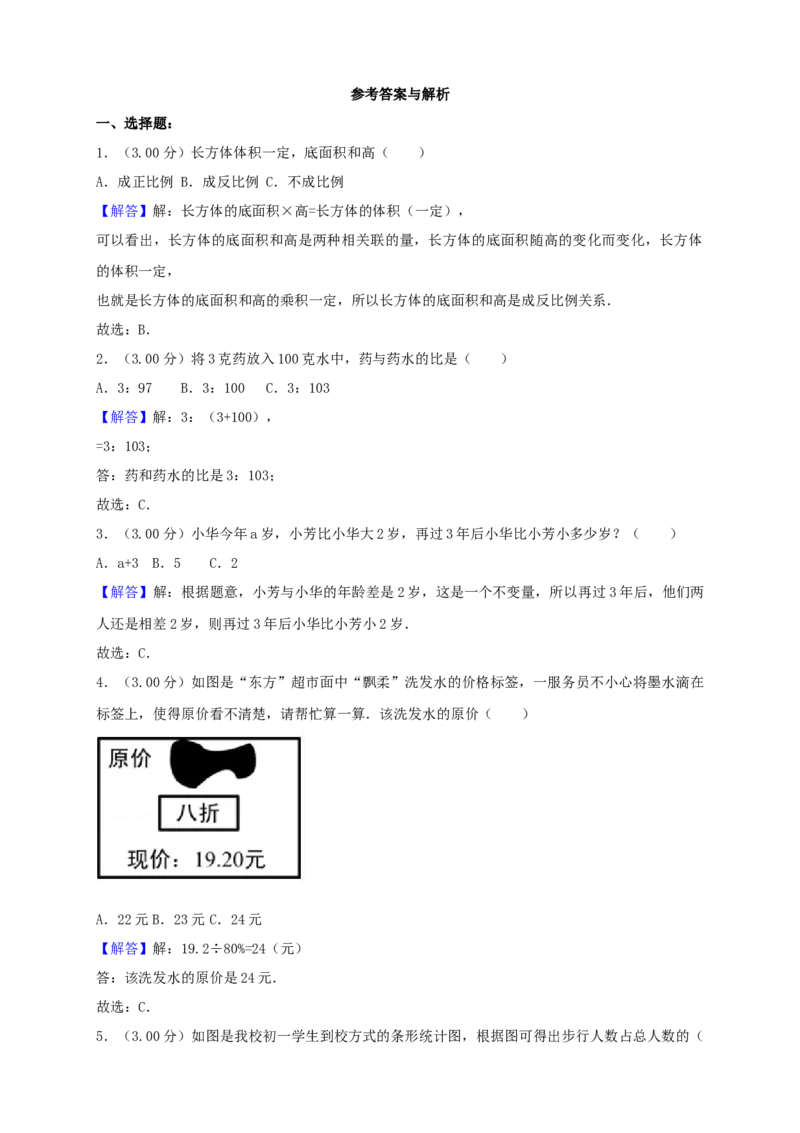 参考答案与解析

一、选择题:

1.(3.00分)长方体体积一定，底面积和高(　　)

A.成正比例 B.成反比例 C.不成比例

【解答】解:长方体的底面积×高=长方体的体积(一定),

可以看出，长方体的底面积和高是两种相关联的量，长方体的底面积随高的变化而变化，长方体的体积一定，

也就是长方体的底面积和高的乘积一定，所以长方体的底面积和高是成反比例关系.

故选:B.

2.(3.00分)将3克药放入100克水中，药与药水的比是(　　)

A.3:97　B.3:100　C.3:103

【解答】解:3:(3+100),

=3:103;

答:药和药水的比是3:103;

故选:C.

3.(3.00分)小华今年a岁，小芳比小华大2岁，再过3年后小华比小芳小多少岁?(　　)

A.a+3　B.5　C.2

【解答】解:根据题意，小芳与小华的年龄差是2岁，这是一个不变量，所以再过3年后，他们两人还是相差2岁，则再过3年后小华比小芳小2岁.

故选:C.

4.(3.00分)如图是“东方”超市面中“飘柔”洗发水的价格标签，一服务员不小心将墨水滴在标签上，使得原价看不清楚，请帮忙算一算.该洗发水的原价(　　)

原价

八折

现价:19.20元

A.22元 B.23元 C.24元

【解答】解:19.2÷80%=24(元)

答:该洗发水的原价是24元.

故选:C.

5.(3.00分)如图是我校初一学生到校方式的条形统计图，根据图可得出步行人数占总人数的(